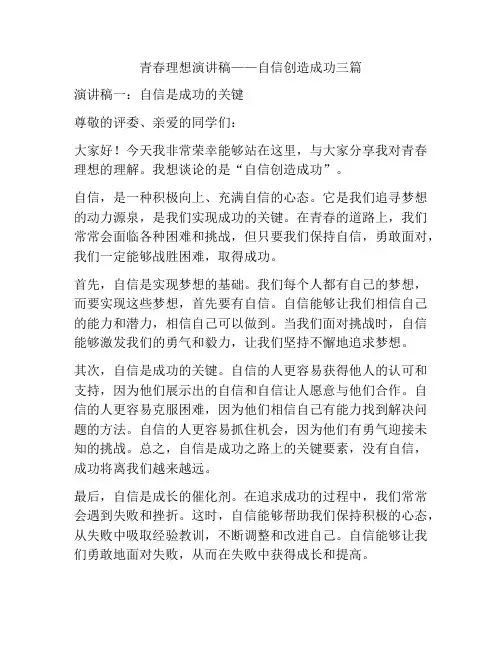 青春理想演讲稿——自信创造成功三篇

演讲稿一：自信是成功的关键

尊敬的评委、亲爱的同学们：

大家好！今天我非常荣幸能够站在这里，与大家分享我对青春理想的理解。我想谈论的是“自信创造成功”。

自信，是一种积极向上、充满自信的心态。它是我们追寻梦想的动力源泉，是我们实现成功的关键。在青春的道路上，我们常常会面临各种困难和挑战，但只要我们保持自信，勇敢面对，我们一定能够战胜困难，取得成功。

首先，自信是实现梦想的基础。我们每个人都有自己的梦想，而要实现这些梦想，首先要有自信。自信能够让我们相信自己的能力和潜力，相信自己可以做到。当我们面对挑战时，自信能够激发我们的勇气和毅力，让我们坚持不懈地追求梦想。

其次，自信是成功的关键。自信的人更容易获得他人的认可和支持，因为他们展示出的自信和自信让人愿意与他们合作。自信的人更容易克服困难，因为他们相信自己有能力找到解决问题的方法。自信的人更容易抓住机会，因为他们有勇气迎接未知的挑战。总之，自信是成功之路上的关键要素，没有自信，成功将离我们越来越远。

最后，自信是成长的催化剂。在追求成功的过程中，我们常常会遇到失败和挫折。这时，自信能够帮助我们保持积极的心态，从失败中吸取经验教训，不断调整和改进自己。自信能够让我们勇敢地面对失败，从而在失败中获得成长和提高。